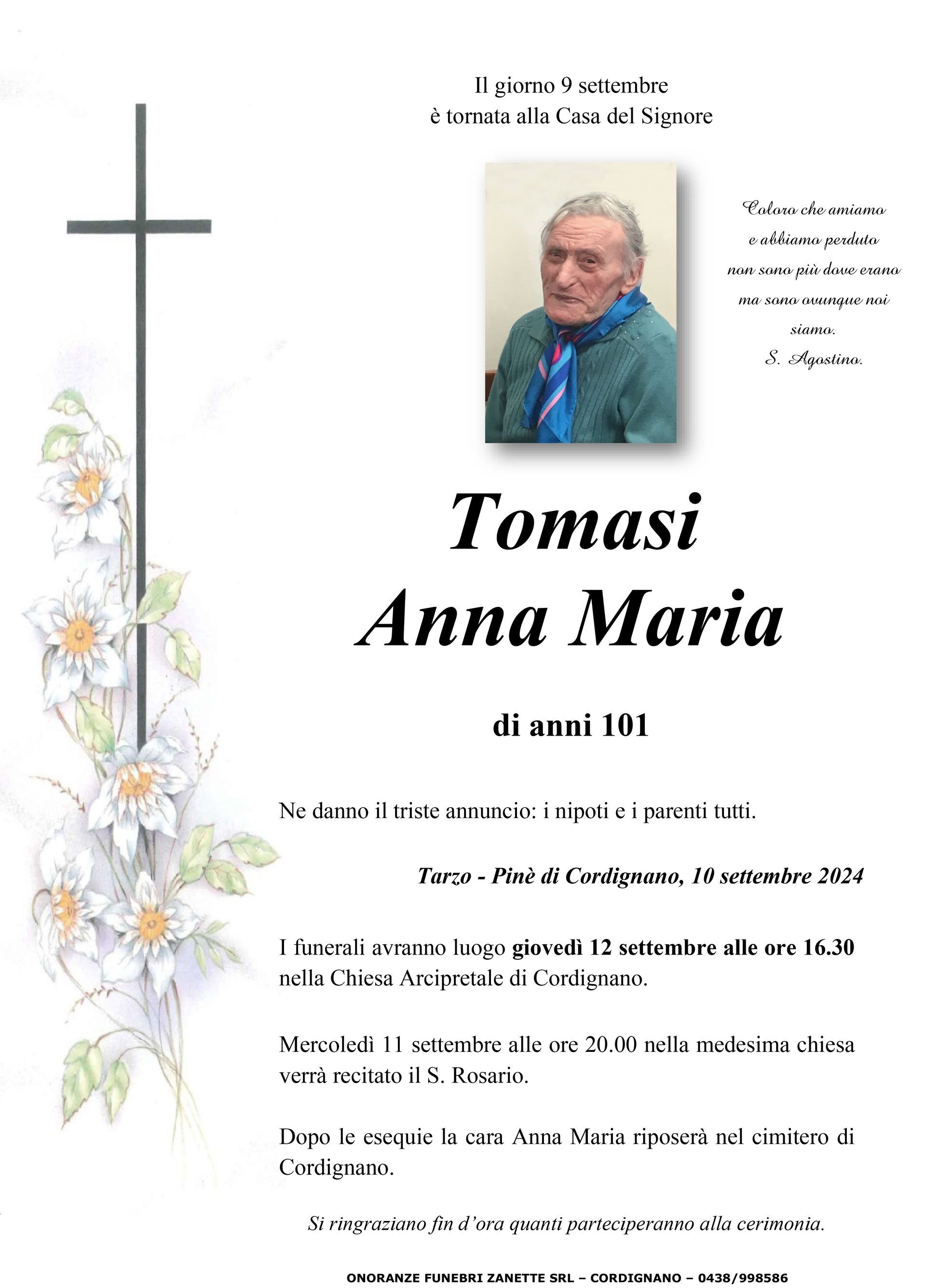 Il giorno 9 settembre
è tornata alla Casa del Signore

Coloro che amiamo
e abbiamo perduto
non sono più dove erano
ma sono ovunque noi
siamo.
S. Agostino.

Tomasi
Anna Maria

di anni 101

Ne danno il triste annuncio: i nipoti e i parenti tutti.

Tarzo - Pinè di Cordignano, 10 settembre 2024

I funerali avranno luogo giovedì 12 settembre alle ore 16.30 nella Chiesa Arcipretale di Cordignano.

Mercoledì 11 settembre alle ore 20.00 nella medesima chiesa verrà recitato il S. Rosario.

Dopo le esequie la cara Anna Maria riposerà nel cimitero di Cordignano.

Si ringraziano fin d'ora quanti parteciperanno alla cerimonia.

ONORANZE FUNEBRI ZANETTE SRL – CORDIGNANO – 0438/998586